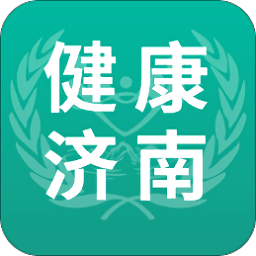 健康
济南